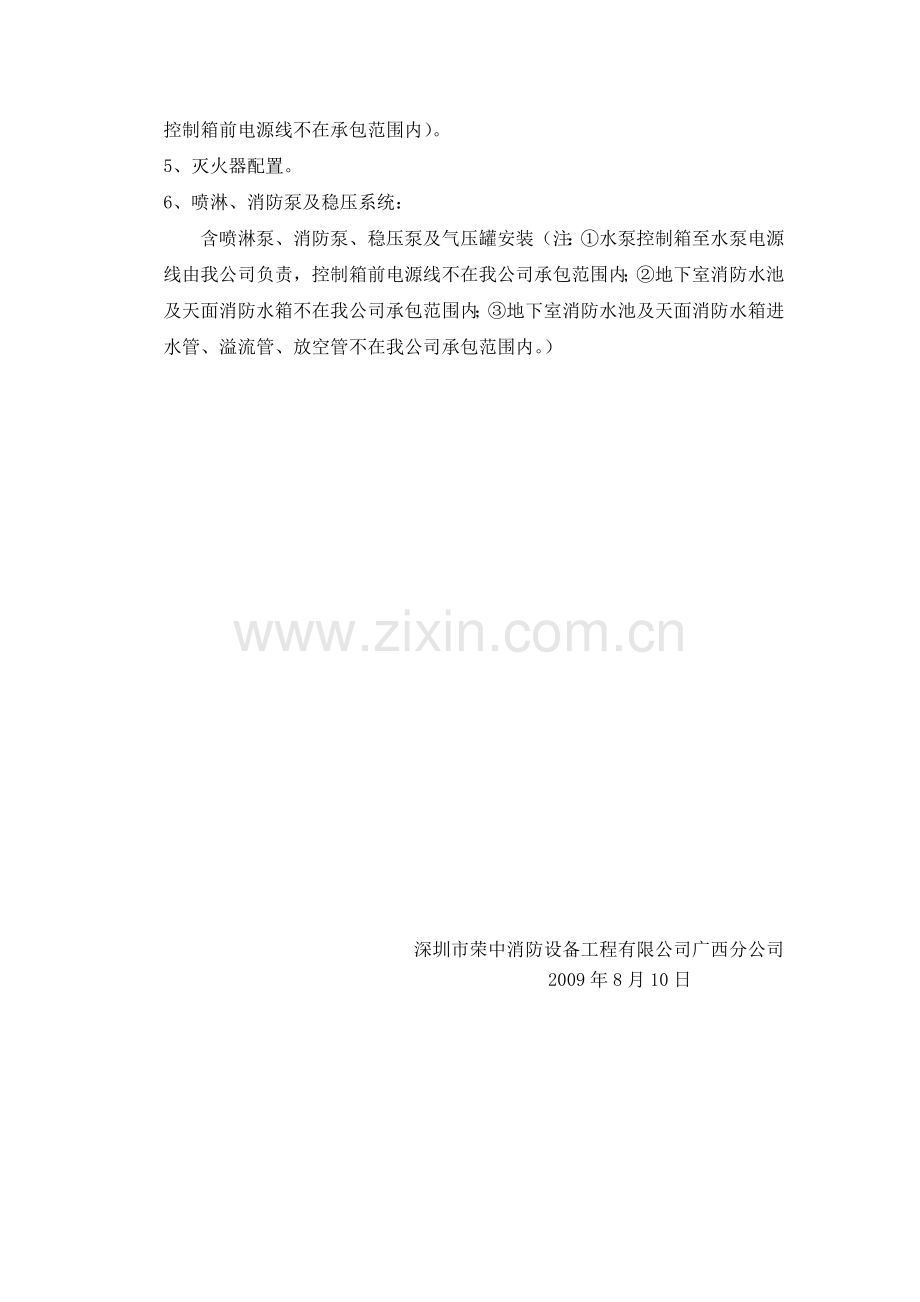 控制箱前电源线不在承包范围内)。

5、灭火器配置。

6、喷淋、消防泵及稳压系统:

含喷淋泵、消防泵、稳压泵及气压罐安装(注:①水泵控制箱至水泵电源线由我公司负责,控制箱前电源线不在我公司承包范围内;②地下室消防水池及天面消防水箱不在我公司承包范围内;③地下室消防水池及天面消防水箱进水管、溢流管、放空管不在我公司承包范围内。)

深圳市荣中消防设备工程有限公司广西分公司
2009年8月10日

www.zixin.com.cn